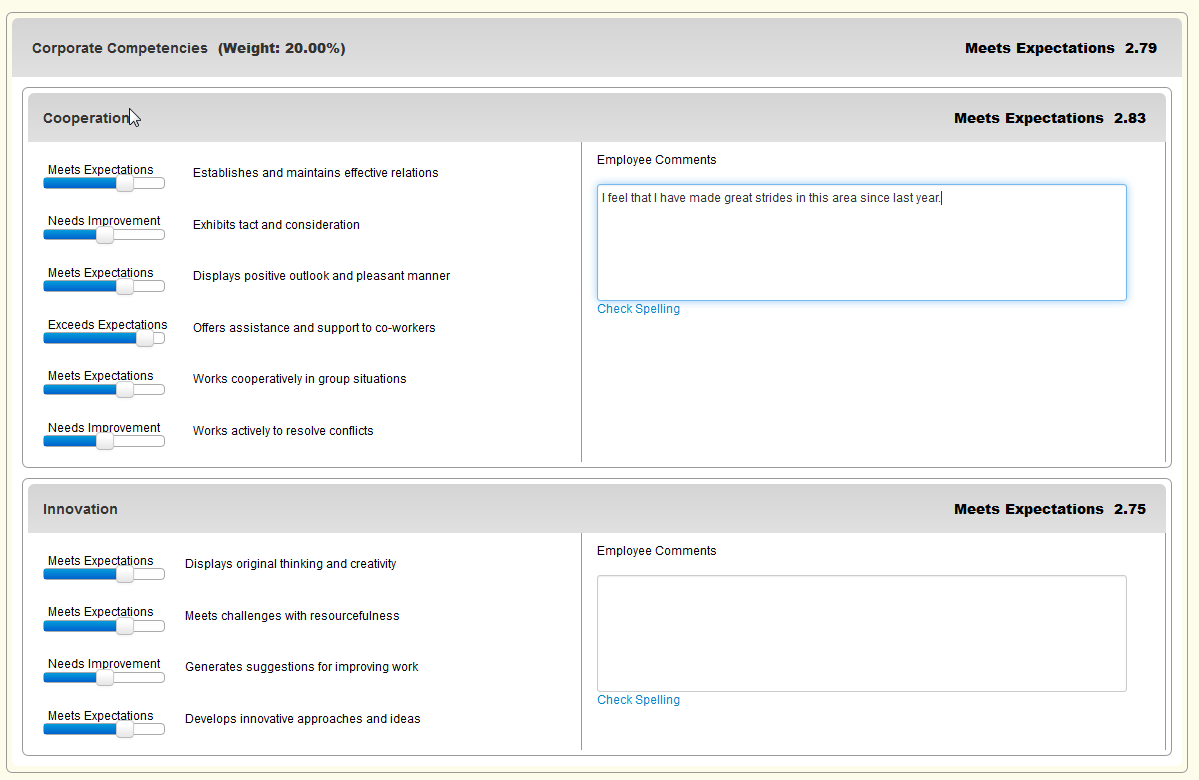 Corporate Competencies (Weight: 20.00%)

Meets Expectations 2.79

Cooperation

Meets Expectations 2.83

Meets Expectations
Establishes and maintains effective relations

Needs Improvement
Exhibits tact and consideration

Meets Expectations
Displays positive outlook and pleasant manner

Exceeds Expectations
Offers assistance and support to co-workers

Meets Expectations
Works cooperatively in group situations

Needs Improvement
Works actively to resolve conflicts

Employee Comments

I feel that I have made great strides in this area since last year.

Check Spelling

Innovation

Meets Expectations 2.75

Meets Expectations
Displays original thinking and creativity

Meets Expectations
Meets challenges with resourcefulness

Needs Improvement
Generates suggestions for improving work

Meets Expectations
Develops innovative approaches and ideas

Employee Comments

Check Spelling